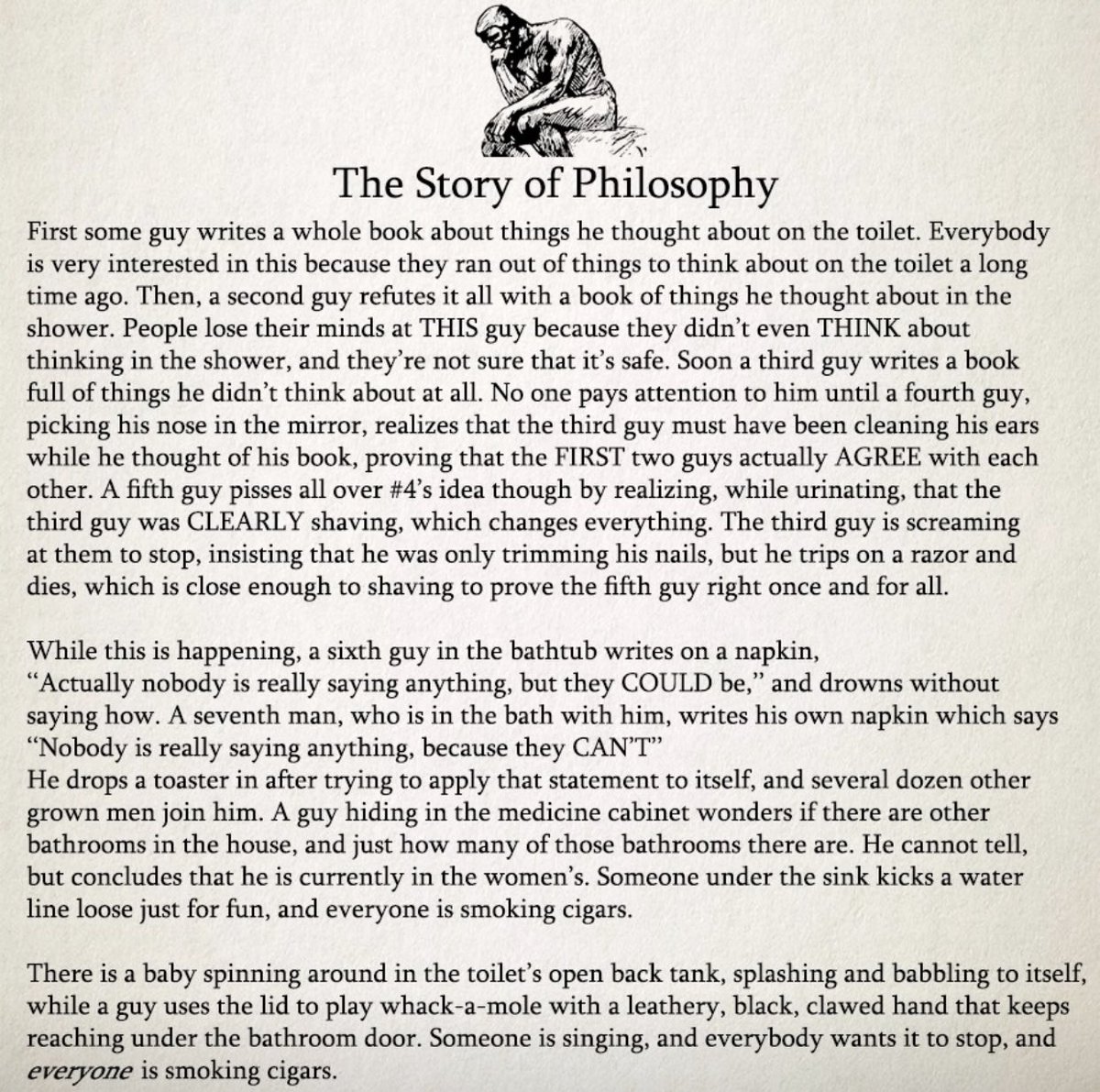 The Story of Philosophy

First some guy writes a whole book about things he thought about on the toilet. Everybody is very interested in this because they ran out of things to think about on the toilet a long time ago. Then, a second guy refutes it all with a book of things he thought about in the shower. People lose their minds at THIS guy because they didn't even THINK about thinking in the shower, and they're not sure that it's safe. Soon a third guy writes a book full of things he didn't think about at all. No one pays attention to him until a fourth guy, picking his nose in the mirror, realizes that the third guy must have been cleaning his ears while he thought of his book, proving that the FIRST two guys actually AGREE with each other. A fifth guy pisses all over #4's idea though by realizing, while urinating, that the third guy was CLEARLY shaving, which changes everything. The third guy is screaming at them to stop, insisting that he was only trimming his nails, but he trips on a razor and dies, which is close enough to shaving to prove the fifth guy right once and for all.

While this is happening, a sixth guy in the bathtub writes on a napkin,
"Actually nobody is really saying anything, but they COULD be," and drowns without saying how. A seventh man, who is in the bath with him, writes his own napkin which says "Nobody is really saying anything, because they CAN'T"
He drops a toaster in after trying to apply that statement to itself, and several dozen other grown men join him. A guy hiding in the medicine cabinet wonders if there are other bathrooms in the house, and just how many of those bathrooms there are. He cannot tell, but concludes that he is currently in the women's. Someone under the sink kicks a water line loose just for fun, and everyone is smoking cigars.

There is a baby spinning around in the toilet's open back tank, splashing and babbling to itself, while a guy uses the lid to play whack-a-mole with a leathery, black, clawed hand that keeps reaching under the bathroom door. Someone is singing, and everybody wants it to stop, and everyone is smoking cigars.